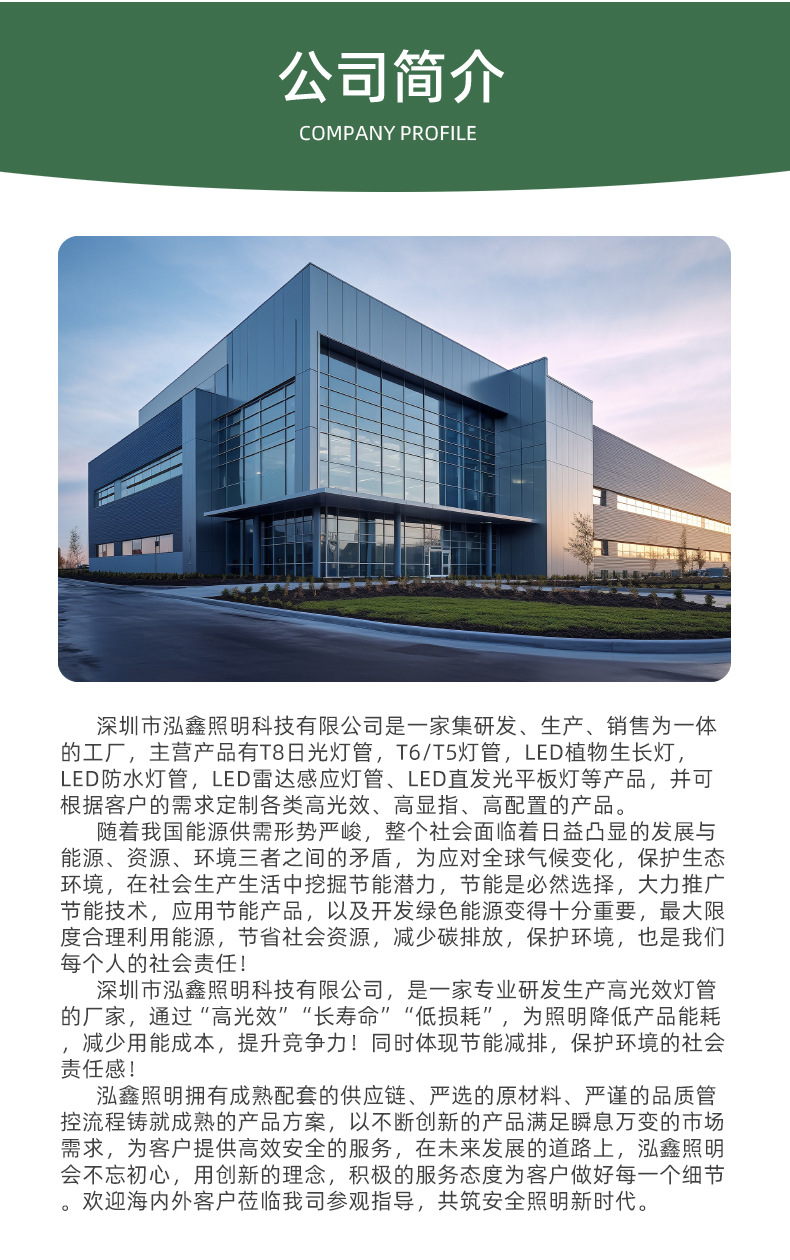 公司简介

COMPANY PROFILE

深圳市泓鑫照明科技有限公司是一家集研发、生产、销售为一体的工厂，主营产品有T8日光灯管，T6/T5灯管，LED植物生长灯，LED防水灯管，LED雷达感应灯管、LED直发光平板灯等产品，并可根据客户的需求定制各类高光效、高显指、高配置的产品。

随着我国能源供需形势严峻，整个社会面临着日益凸显的发展与能源、资源、环境三者之间的矛盾，为应对全球气候变化，保护生态环境，在社会生产生活中挖掘节能潜力，节能是必然选择，大力推广节能技术，应用节能产品，以及开发绿色能源变得十分重要，最大限度合理利用能源，节省社会资源，减少碳排放，保护环境，也是我们每个人的社会责任！

深圳市泓鑫照明科技有限公司，是一家专业研发生产高光效灯管的厂家，通过“高光效”“长寿命”“低损耗”，为照明降低产品能耗，减少用能成本，提升竞争力！同时体现节能减排，保护环境的社会责任感！

泓鑫照明拥有成熟配套的供应链、严选的原材料、严谨的品质管控流程铸就成熟的产品方案，以不断创新的产品满足瞬息万变的市场需求，为客户提供高效安全的服务，在未来发展的道路上，泓鑫照明会不忘初心，用创新的理念，积极的服务态度为客户做好每一个细节。欢迎海内外客户莅临我司参观指导，共筑安全照明新时代。